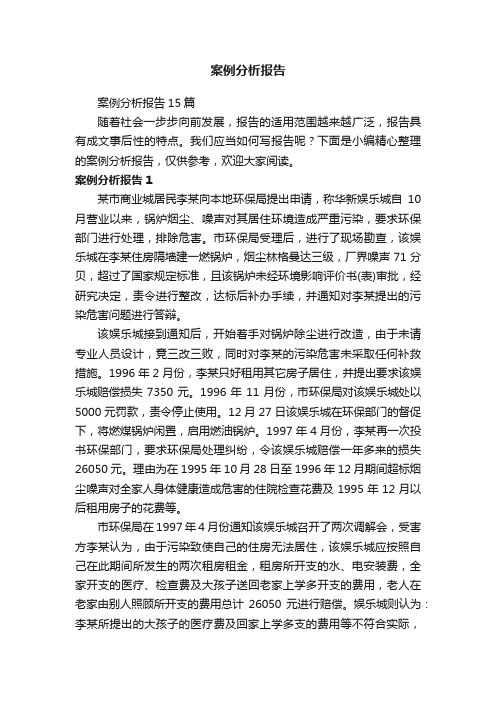 案例分析报告

案例分析报告 15 篇

随着社会一步步向前发展，报告的适用范围越来越广泛，报告具有成文事后性的特点。我们应当如何写报告呢？下面是小编精心整理的案例分析报告，仅供参考，欢迎大家阅读。

案例分析报告 1

某市商业城居民李某向本地环保局提出申请，称华新娱乐城自 10 月营业以来，锅炉烟尘、噪声对其居住环境造成严重污染，要求环保部门进行处理，排除危害。市环保局受理后，进行了现场勘查，该娱乐城在李某住房隔墙建一燃锅炉，烟尘林格曼达三级，厂界噪声 71 分贝，超过了国家规定标准，且该锅炉未经环境影响评价书(表)审批，经研究决定，责令进行整改，达标后补办手续，并通知对李某提出的污染危害问题进行答辩。

该娱乐城接到通知后，开始着手对锅炉除尘进行改造，由于未请专业人员设计，竟三改三败，同时对李某的污染危害未采取任何补救措施。1996 年 2 月份，李某只好租用其它房子居住，并提出要求该娱乐城赔偿损失 7350 元。1996 年 11 月份，市环保局对该娱乐城处以 5000 元罚款，责令停止使用。12 月 27 日该娱乐城在环保部门的督促下，将燃煤锅炉闲置，启用燃油锅炉。1997 年 4 月份，李某再一次投书环保部门，要求环保局处理纠纷，令该娱乐城赔偿一年多来的损失 26050 元。理由为在 1995 年 10 月 28 日至 1996 年 12 月期间超标烟尘噪声对全家人身体健康造成危害的住院检查花费及 1995 年 12 月以后租用房子的花费等。

市环保局在 1997 年 4 月份通知该娱乐城召开了两次调解会，受害方李某认为，由于污染致使自己的住房无法居住，该娱乐城应按照自己在此期间所发生的两次租房租金，租房所开支的水、电安装费，全家开支的医疗、检查费及大孩子送回老家上学多开支的费用，老人在老家由别人照顾所开支的费用总计 26050 元进行赔偿。娱乐城则认为：李某所提出的大孩子的医疗费及回家上学多支的费用等不符合实际，